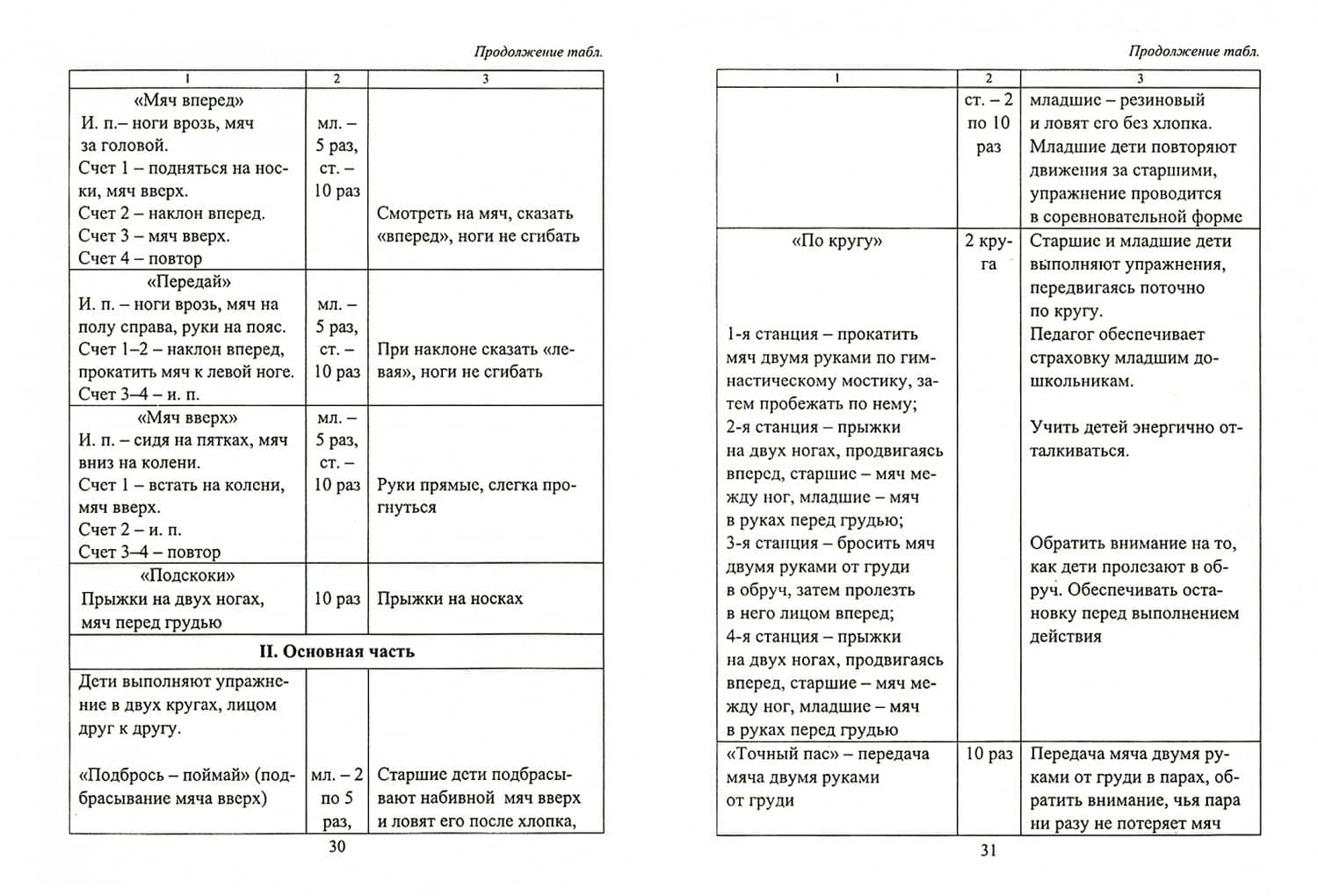 Продолжение табл.

| 1 | 2 | 3 |
|---|---|---|
| «Мяч вперед» И. п.– ноги врозь, мяч за головой. Счет 1 – подняться на носки, мяч вверх. Счет 2 – наклон вперед. Счет 3 – мяч вверх. Счет 4 – повтор | мл. – 5 раз, ст. – 10 раз | Смотреть на мяч, сказать «вперед», ноги не сгибать |
| «Передай» И. п. – ноги врозь, мяч на полу справа, руки на пояс. Счет 1–2 – наклон вперед, прокатить мяч к левой ноге. Счет 3–4 – и. п. | мл. – 5 раз, ст. – 10 раз | При наклоне сказать «левая», ноги не сгибать |
| «Мяч вверх» И. п. – сидя на пятках, мяч вниз на колени. Счет 1 – встать на колени, мяч вверх. Счет 2 – и. п. Счет 3–4 – повтор | мл. – 5 раз, ст. – 10 раз | Руки прямые, слегка прогнуться |
| «Подскоки» Прыжки на двух ногах, мяч перед грудью | 10 раз | Прыжки на носках |
| II. Основная часть | | |
| Дети выполняют упражнение в двух кругах, лицом друг к другу. «Подбрось – поймай» (подбрасывание мяча вверх) | мл. – 2 по 5 раз, | Старшие дети подбрасывают набивной мяч вверх и ловят его после хлопка, |

30

Продолжение табл.

| 1 | 2 | 3 |
|---|---|---|
| | ст. – 2 по 10 раз | младшие – резиновый и ловят его без хлопка. Младшие дети повторяют движения за старшими, упражнение проводится в соревновательной форме |
| «По кругу» 1-я станция – прокатить мяч двумя руками по гимнастическому мостику, затем пробежать по нему; 2-я станция – прыжки на двух ногах, продвигаясь вперед, старшие – мяч между ног, младшие – мяч в руках перед грудью; 3-я станция – бросить мяч двумя руками от груди в обруч, затем пролезть в него лицом вперед; 4-я станция – прыжки на двух ногах, продвигаясь вперед, старшие – мяч между ног, младшие – мяч в руках перед грудью | 2 круга | Старшие и младшие дети выполняют упражнения, передвигаясь поточно по кругу. Педагог обеспечивает страховку младшим дошкольникам. Учить детей энергично отталкиваться. Обратить внимание на то, как дети пролезают в обруч. Обеспечивать остановку перед выполнением действия |
| «Точный пас» – передача мяча двумя руками от груди | 10 раз | Передача мяча двумя руками от груди в парах, обратить внимание, чья пара ни разу не потеряет мяч |

31